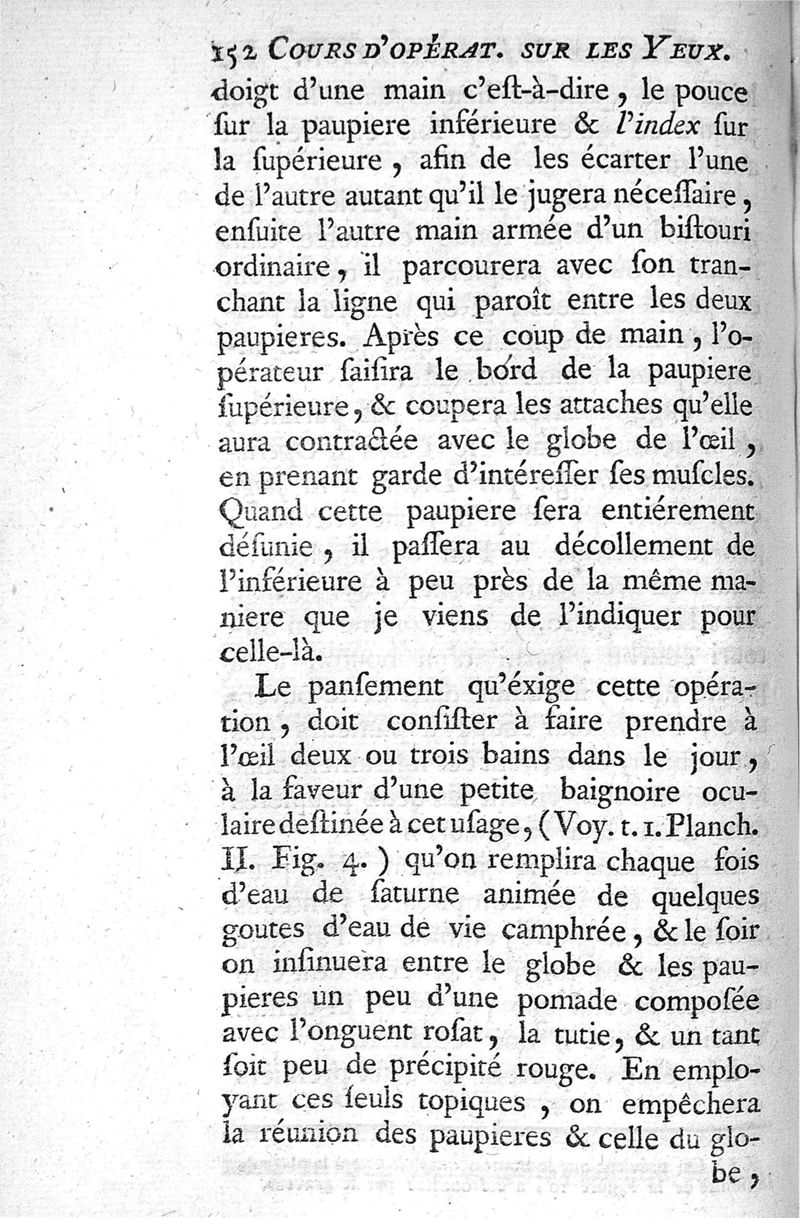 152 COURS D'OPÉRAT. SUR LES YEUX.

doigt d'une main c'eſt-à-dire, le pouce ſur la paupiere inférieure & l'index ſur la ſupérieure, afin de les écarter l'une de l'autre autant qu'il le jugera néceſſaire, enſuite l'autre main armée d'un biſtouri ordinaire, il parcourera avec ſon tranchant la ligne qui paroît entre les deux paupieres. Après ce coup de main, l'opérateur ſaiſira le bord de la paupiere ſupérieure, & coupera les attaches qu'elle aura contractée avec le globe de l'œil, en prenant garde d'intéreſſer ſes muſcles. Quand cette paupiere ſera entiérement déſunie, il paſſera au décollement de l'inférieure à peu près de la même maniere que je viens de l'indiquer pour celle-là.

Le panſement qu'éxige cette opération, doit conſiſter à faire prendre à l'œil deux ou trois bains dans le jour, à la faveur d'une petite baignoire oculaire deſtinée à cet uſage, (Voy. t. 1. Planch. II. Fig. 4.) qu'on remplira chaque fois d'eau de ſaturne animée de quelques goutes d'eau de vie camphrée, & le ſoir on inſinuera entre le globe & les paupieres un peu d'une pomade compoſée avec l'onguent roſat, la tutie, & un tant ſoit peu de précipité rouge. En employant ces ſeuls topiques, on empêchera la réunion des paupieres & celle du globe,